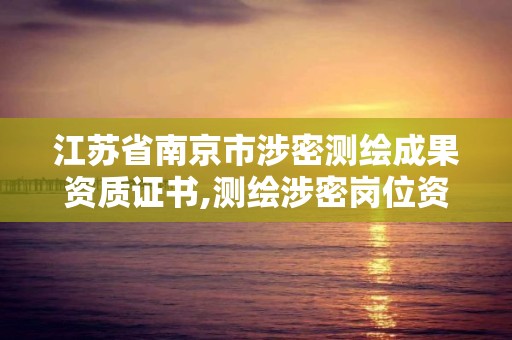 江苏省南京市涉密测绘成果资质证书,测绘涉密岗位资